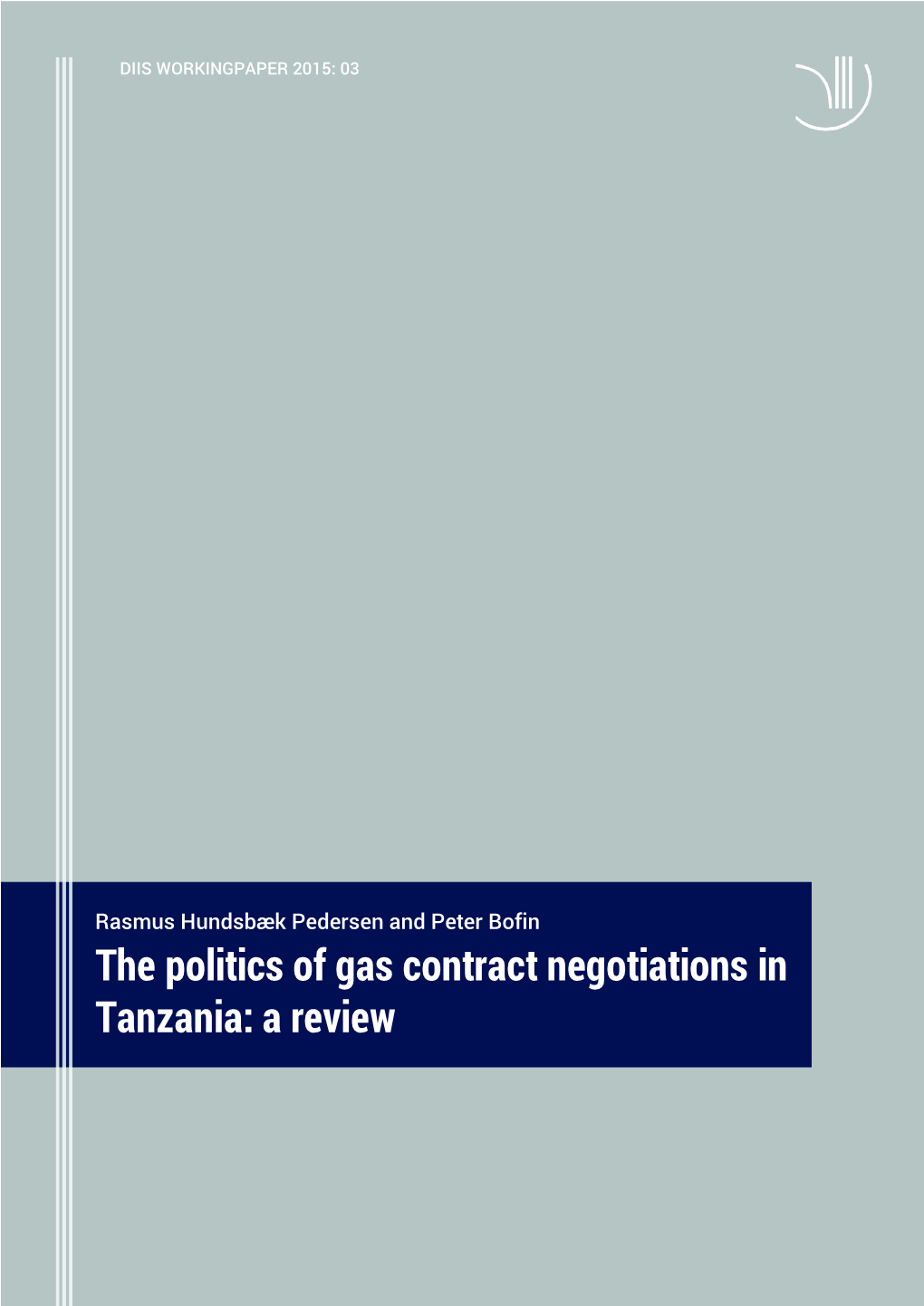 DIIS WORKINGPAPER 2015: 03

Rasmus Hundsbæk Pedersen and Peter Bofin

The politics of gas contract negotiations in Tanzania: a review